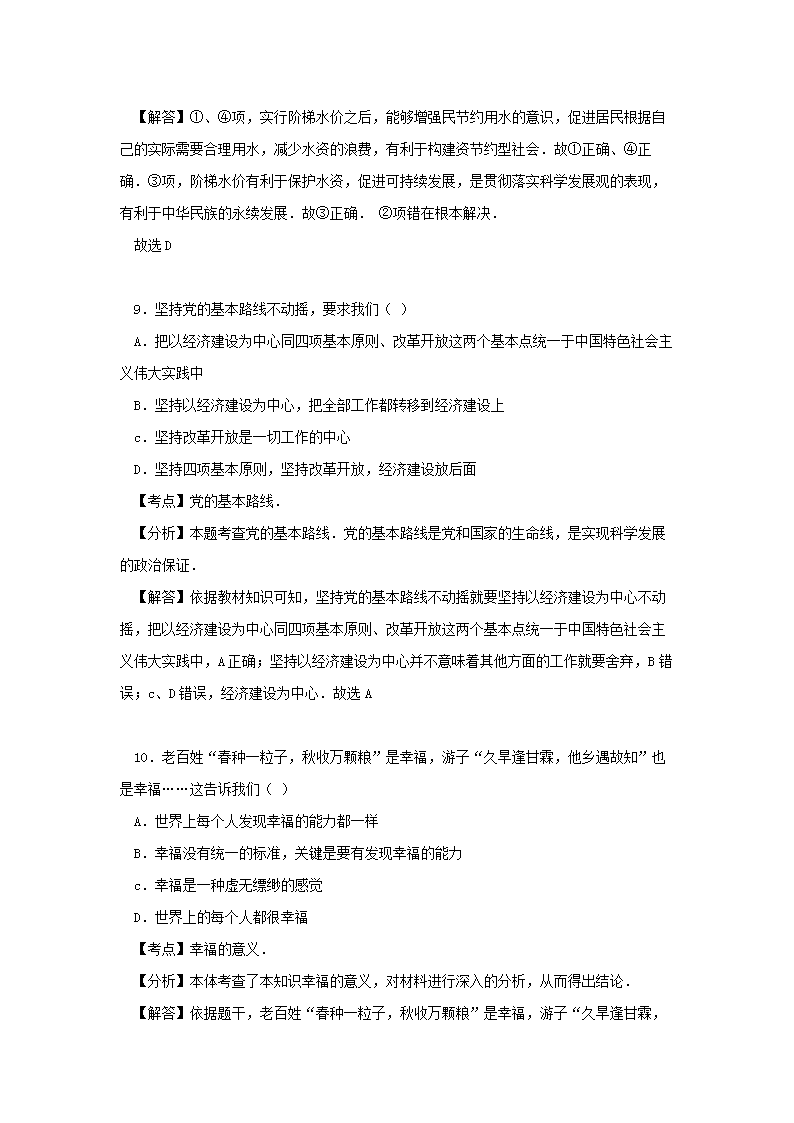 【解答】①、④项，实行阶梯水价之后，能够增强民节约用水的意识，促进居民根据自己的实际需要合理用水，减少水资的浪费，有利于构建资节约型社会．故①正确、④正确．③项，阶梯水价有利于保护水资，促进可持续发展，是贯彻落实科学发展观的表现，有利于中华民族的永续发展．故③正确． ②项错在根本解决．

故选D

9．坚持党的基本路线不动摇，要求我们（ ）

A．把以经济建设为中心同四项基本原则、改革开放这两个基本点统一于中国特色社会主义伟大实践中

B．坚持以经济建设为中心，把全部工作都转移到经济建设上

c．坚持改革开放是一切工作的中心

D．坚持四项基本原则，坚持改革开放，经济建设放后面

【考点】党的基本路线．

【分析】本题考查党的基本路线．党的基本路线是党和国家的生命线，是实现科学发展的政治保证．

【解答】依据教材知识可知，坚持党的基本路线不动摇就要坚持以经济建设为中心不动摇，把以经济建设为中心同四项基本原则、改革开放这两个基本点统一于中国特色社会主义伟大实践中，A正确；坚持以经济建设为中心并不意味着其他方面的工作就要舍弃，B错误；c、D错误，经济建设为中心．故选A

10．老百姓“春种一粒子，秋收万颗粮”是幸福，游子“久旱逢甘霖，他乡遇故知”也是幸福……这告诉我们（ ）

A．世界上每个人发现幸福的能力都一样

B．幸福没有统一的标准，关键是要有发现幸福的能力

c．幸福是一种虚无缥缈的感觉

D．世界上的每个人都很幸福

【考点】幸福的意义．

【分析】本体考查了本知识幸福的意义，对材料进行深入的分析，从而得出结论．

【解答】依据题干，老百姓“春种一粒子，秋收万颗粮”是幸福，游子“久旱逢甘霖，